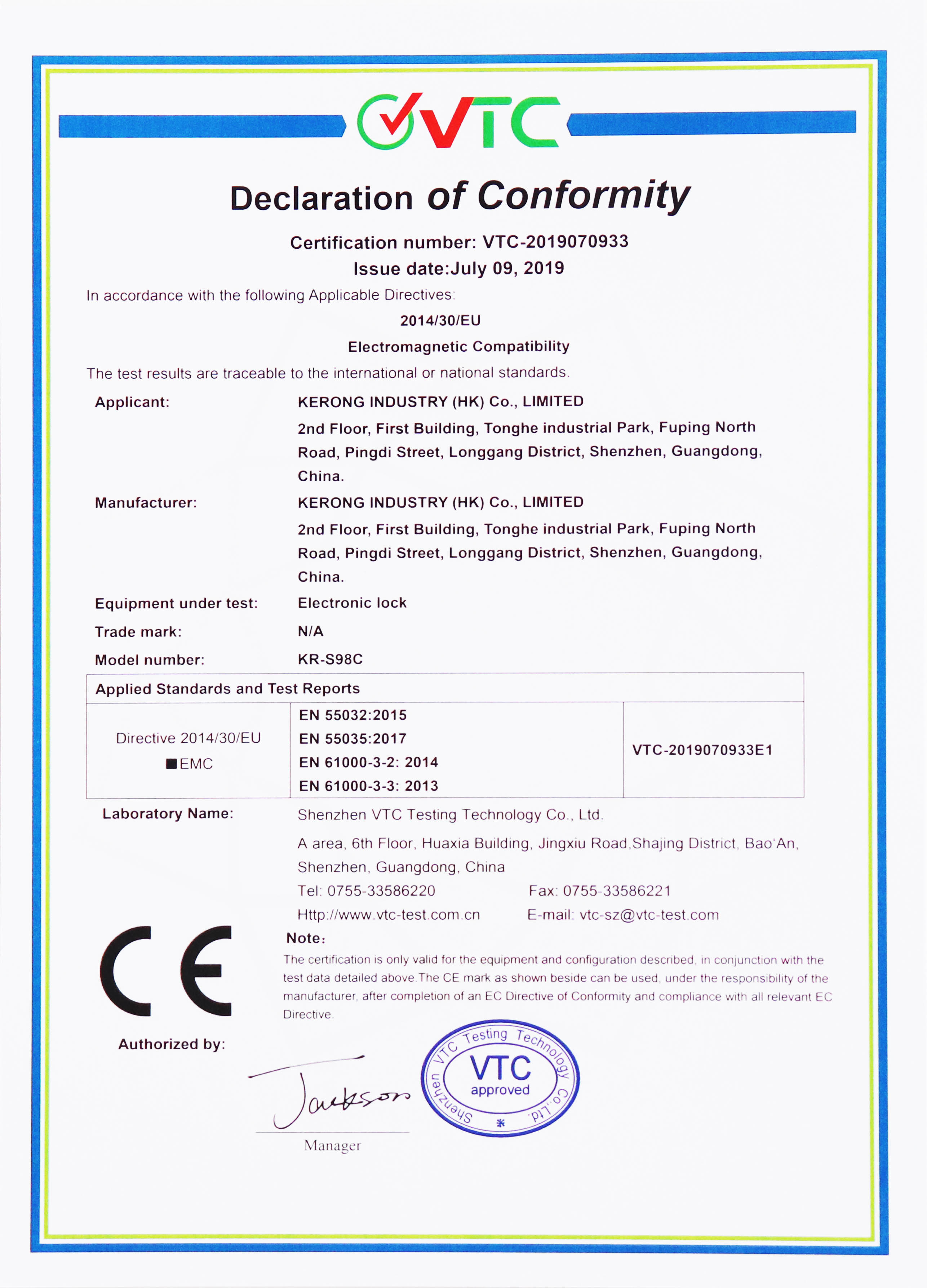 VTC

Declaration of Conformity

Certification number: VTC-2019070933

Issue date:July 09, 2019

In accordance with the following Applicable Directives:

2014/30/EU

Electromagnetic Compatibility

The test results are traceable to the international or national standards.

Applicant: KERONG INDUSTRY (HK) Co., LIMITED
2nd Floor, First Building, Tonghe industrial Park, Fuping North Road, Pingdi Street, Longgang District, Shenzhen, Guangdong, China.

Manufacturer: KERONG INDUSTRY (HK) Co., LIMITED
2nd Floor, First Building, Tonghe industrial Park, Fuping North Road, Pingdi Street, Longgang District, Shenzhen, Guangdong, China.

Equipment under test: Electronic lock

Trade mark: N/A

Model number: KR-S98C

| Applied Standards and Test Reports | | |
|---|---|---|
| Directive 2014/30/EU ■EMC | EN 55032:2015 EN 55035:2017 EN 61000-3-2: 2014 EN 61000-3-3: 2013 | VTC-2019070933E1 |

Laboratory Name: Shenzhen VTC Testing Technology Co., Ltd.
A area, 6th Floor, Huaxia Building, Jingxiu Road,Shajing District, Bao'An, Shenzhen, Guangdong, China
Tel: 0755-33586220 Fax: 0755-33586221
Http://www.vtc-test.com.cn E-mail: vtc-sz@vtc-test.com

CE

Note:
The certification is only valid for the equipment and configuration described, in conjunction with the test data detailed above.The CE mark as shown beside can be used, under the responsibility of the manufacturer, after completion of an EC Directive of Conformity and compliance with all relevant EC Directive.

Authorized by:

Jackson

Manager

Shenzhen VTC Testing Technology Co.,Ltd.
VTC
approved